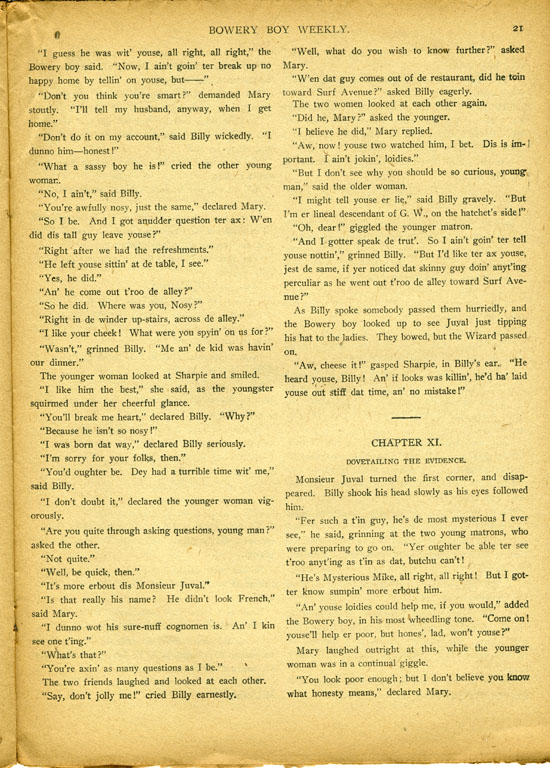 BOWERY BOY WEEKLY. 21

"I guess he was wit' youse, all right, all right," the Bowery boy said. "Now, I ain't goin' ter break up no happy home by tellin' on youse, but——"

"Don't you think you're smart?" demanded Mary stoutly. "I'll tell my husband, anyway, when I get home."

"Don't do it on my account," said Billy wickedly. "I dunno him—honest!"

"What a sassy boy he is!" cried the other young woman.

"No, I ain't," said Billy.

"You're awfully nosy, just the same," declared Mary.

"So I be. And I got anudder question ter ax: W'en did dis tall guy leave youse?"

"Right after we had the refreshments."

"He left youse sittin' at de table, I see."

"Yes, he did."

"An' he come out t'roo de alley?"

"So he did. Where was you, Nosy?"

"Right in de winder up-stairs, across de alley."

"I like your cheek! What were you spyin' on us for?"

"Wasn't," grinned Billy. "Me an' de kid was havin' our dinner."

The younger woman looked at Sharpie and smiled.

"I like him the best," she said, as the youngster squirmed under her cheerful glance.

"You'll break me heart," declared Billy. "Why?"

"Because he isn't so nosy!"

"I was born dat way," declared Billy seriously.

"I'm sorry for your folks, then."

"You'd oughter be. Dey had a turrible time wit' me," said Billy.

"I don't doubt it," declared the younger woman vigorously.

"Are you quite through asking questions, young man?" asked the other.

"Not quite."

"Well, be quick, then."

"It's more erbout dis Monsieur Juval."

"Is that really his name? He didn't look French," said Mary.

"I dunno wot his sure-nuff cognomen is. An' I kin see one t'ing."

"What's that?"

"You're axin' as many questions as I be."

The two friends laughed and looked at each other.

"Say, don't jolly me!" cried Billy earnestly.

"Well, what do you wish to know further?" asked Mary.

"W'en dat guy comes out of de restaurant, did he toin toward Surf Avenue?" asked Billy eagerly.

The two women looked at each other again.

"Did he, Mary?" asked the younger.

"I believe he did," Mary replied.

"Aw, now! youse two watched him, I bet. Dis is important. I ain't jokin', loidies."

"But I don't see why you should be so curious, young man," said the older woman.

"I might tell youse er lie," said Billy gravely. "But I'm er lineal descendant of G. W., on the hatchet's side!"

"Oh, dear!" giggled the younger matron.

"And I gotter speak de trut'. So I ain't goin' ter tell youse nottin'," grinned Billy. "But I'd like ter ax youse, jest de same, if yer noticed dat skinny guy doin' anyt'ing perculiar as he went out t'roo de alley toward Surf Avenue?"

As Billy spoke somebody passed them hurriedly, and the Bowery boy looked up to see Juval just tipping his hat to the ladies. They bowed, but the Wizard passed on.

"Aw, cheese it!" gasped Sharpie, in Billy's ear. "He heard youse, Billy! An' if looks was killin', he'd ha' laid youse out stiff dat time, an' no mistake!"

CHAPTER XI.

DOVETAILING THE EVIDENCE.

Monsieur Juval turned the first corner, and disappeared. Billy shook his head slowly as his eyes followed him.

"Fer such a t'in guy, he's de most mysterious I ever see," he said, grinning at the two young matrons, who were preparing to go on. "Yer oughter be able ter see t'roo anyt'ing as t'in as dat, butchu can't!

"He's Mysterious Mike, all right, all right! But I gotter know sumpin' more erbout him.

"An' youse loidies could help me, if you would," added the Bowery boy, in his most wheedling tone. "Come on! youse'll help er poor, but hones', lad, won't youse?"

Mary laughed outright at this, while the younger woman was in a continual giggle.

"You look poor enough; but I don't believe you know what honesty means," declared Mary.